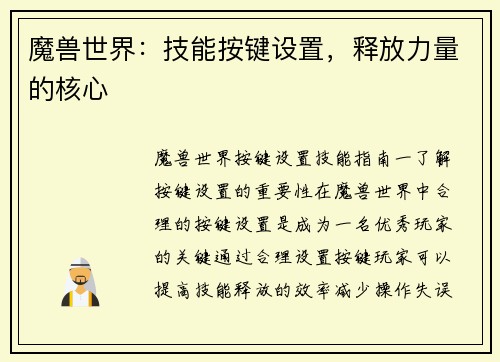 魔兽世界：技能按键设置，释放力量的核心

魔兽世界按键设置技能指南一了解按键设置的重要性在魔兽世界中合理的按键设置是成为一名优秀玩家的关键通过合理设置按键玩家可以提高技能释放的效率减少操作失误